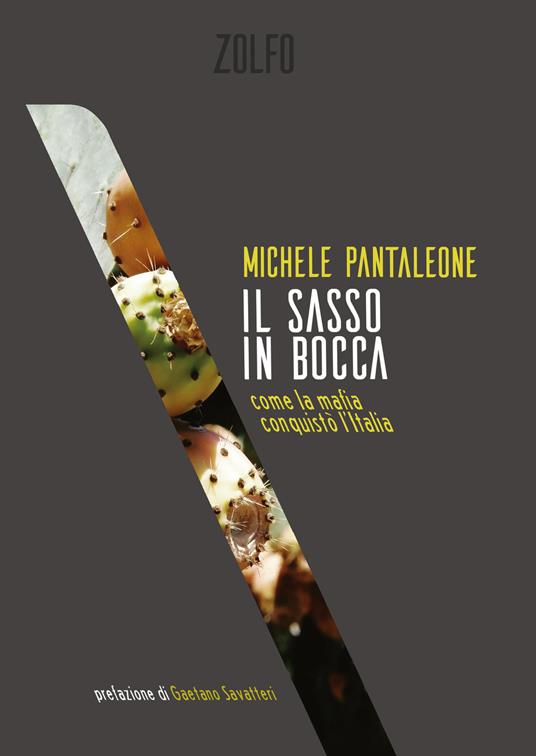 ZOLFO

MICHELE PANTALEONE

IL SASSO IN BOCCA

come la mafia conquistò l'Italia

prefazione di Gaetano Savatteri